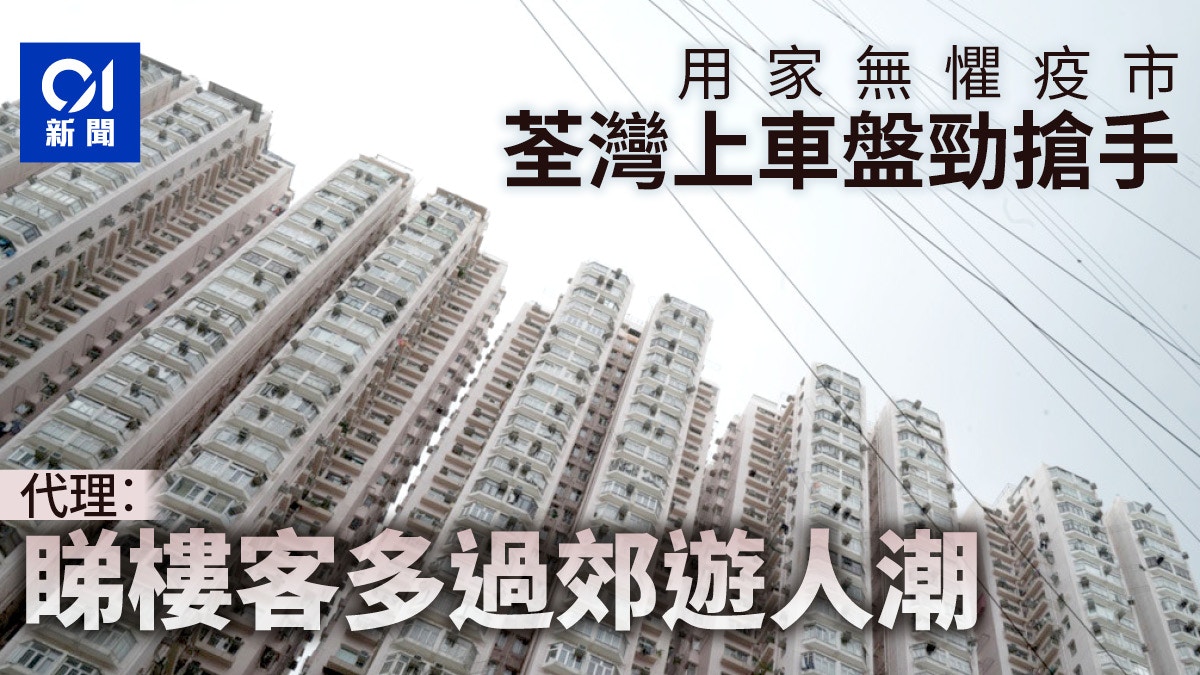 01
新聞

用家無懼疫市
荃灣上車盤勁搶手

代理：
睇樓客多過郊遊人潮